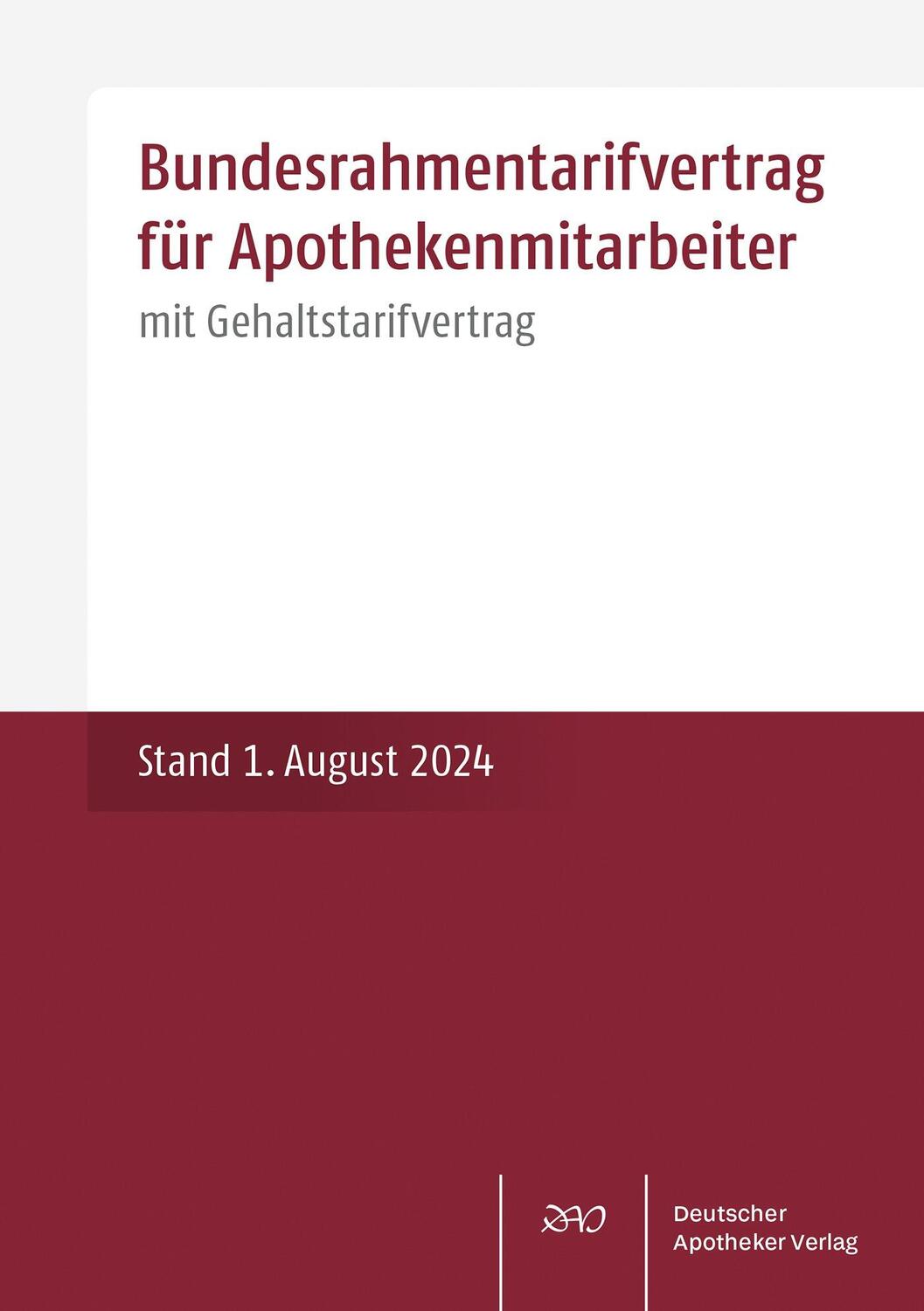 Bundesrahmentarifvertrag für Apothekenmitarbeiter

mit Gehaltstarifvertrag

Stand 1. August 2024

DAV

Deutscher Apotheker Verlag